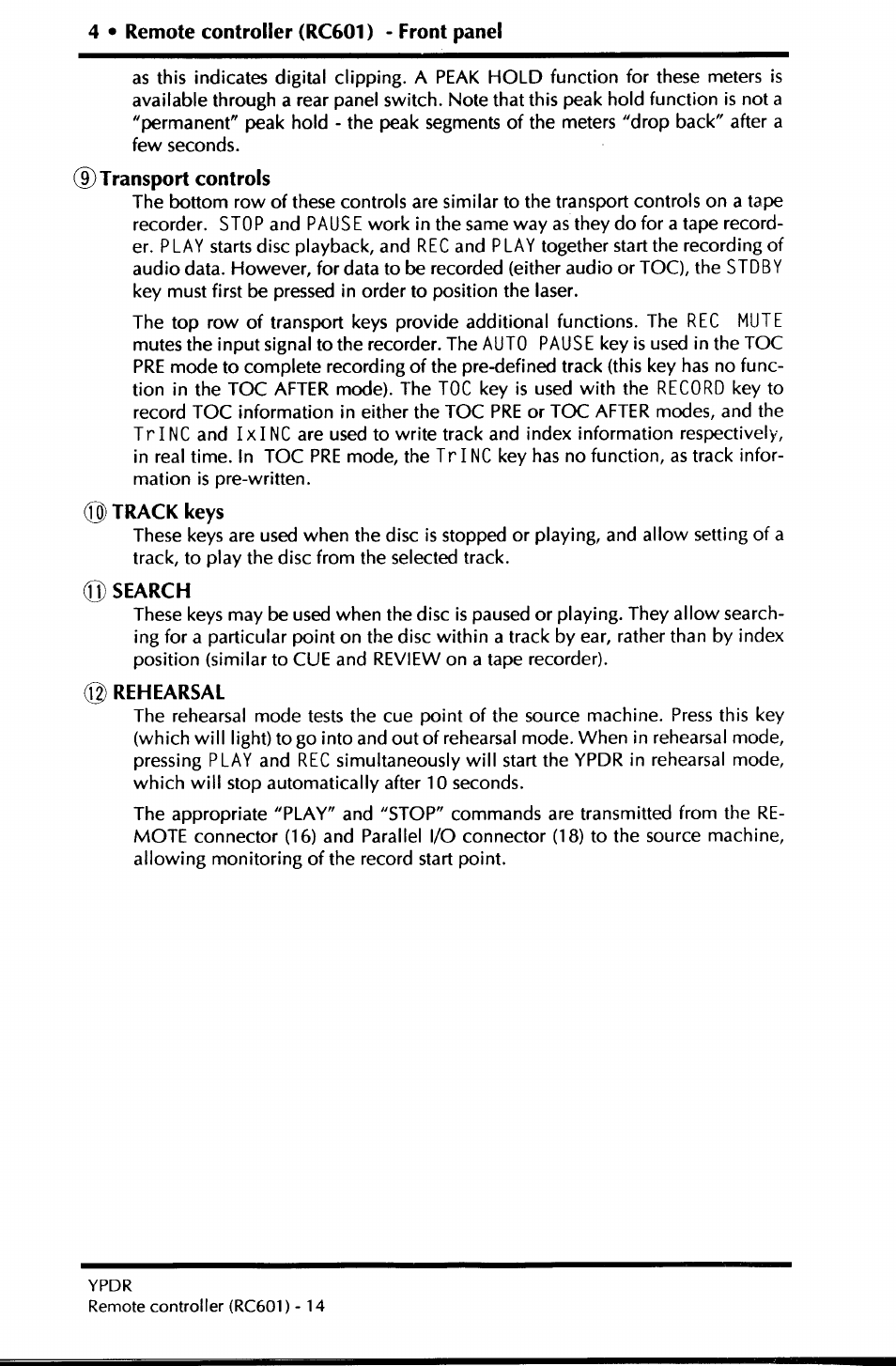 4 • Remote controller (RC601) - Front panel

as this indicates digital clipping. A PEAK HOLD function for these meters is available through a rear panel switch. Note that this peak hold function is not a "permanent" peak hold - the peak segments of the meters "drop back" after a few seconds.

⑨ Transport controls

The bottom row of these controls are similar to the transport controls on a tape recorder. STOP and PAUSE work in the same way as they do for a tape recorder. PLAY starts disc playback, and REC and PLAY together start the recording of audio data. However, for data to be recorded (either audio or TOC), the STDBY key must first be pressed in order to position the laser.

The top row of transport keys provide additional functions. The REC MUTE mutes the input signal to the recorder. The AUTO PAUSE key is used in the TOC PRE mode to complete recording of the pre-defined track (this key has no function in the TOC AFTER mode). The TOC key is used with the RECORD key to record TOC information in either the TOC PRE or TOC AFTER modes, and the TrINC and IxINC are used to write track and index information respectively, in real time. In TOC PRE mode, the TrINC key has no function, as track information is pre-written.

⑩ TRACK keys

These keys are used when the disc is stopped or playing, and allow setting of a track, to play the disc from the selected track.

⑪ SEARCH

These keys may be used when the disc is paused or playing. They allow searching for a particular point on the disc within a track by ear, rather than by index position (similar to CUE and REVIEW on a tape recorder).

⑫ REHEARSAL

The rehearsal mode tests the cue point of the source machine. Press this key (which will light) to go into and out of rehearsal mode. When in rehearsal mode, pressing PLAY and REC simultaneously will start the YPDR in rehearsal mode, which will stop automatically after 10 seconds.

The appropriate "PLAY" and "STOP" commands are transmitted from the REMOTE connector (16) and Parallel I/O connector (18) to the source machine, allowing monitoring of the record start point.

YPDR
Remote controller (RC601) - 14